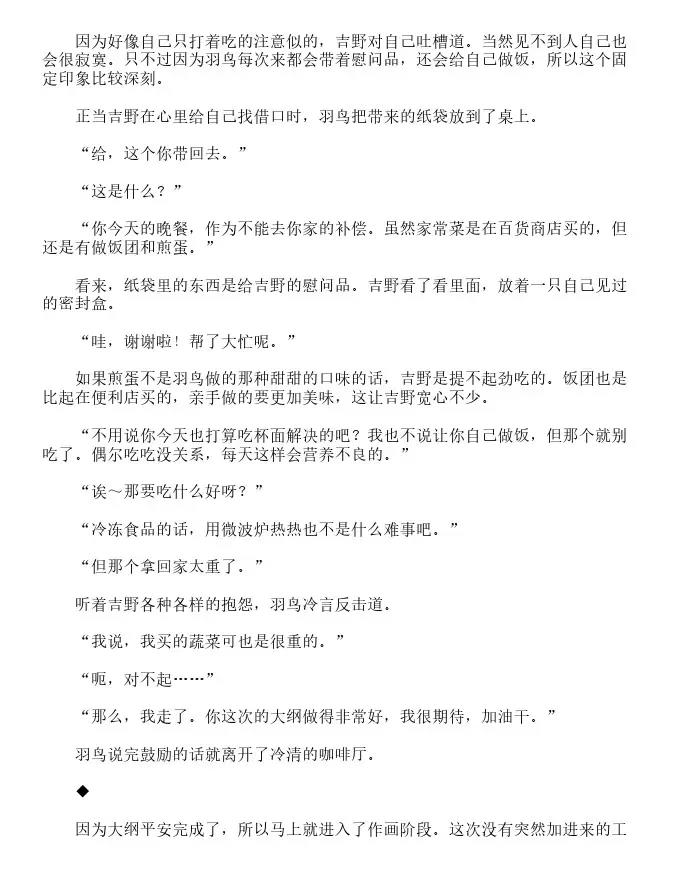 因为好像自己只打着吃的注意似的，吉野对自己吐槽道。当然见不到人自己也会很寂寞。只不过因为羽鸟每次来都会带着慰问品，还会给自己做饭，所以这个固定印象比较深刻。

正当吉野在心里给自己找借口时，羽鸟把带来的纸袋放到了桌上。

“给，这个你带回去。”

“这是什么？”

“你今天的晚餐，作为不能去你家的补偿。虽然家常菜是在百货商店买的，但还是有做饭团和煎蛋。”

看来，纸袋里的东西是给吉野的慰问品。吉野看了看里面，放着一只自己见过的密封盒。

“哇，谢谢啦！帮了大忙呢。”

如果煎蛋不是羽鸟做的那种甜甜的口味的话，吉野是提不起劲吃的。饭团也是比起在便利店买的，亲手做的要更加美味，这让吉野宽心不少。

“不用说你今天也打算吃杯面解决的吧？我也不说让你自己做饭，但那个就别吃了。偶尔吃吃没关系，每天这样会营养不良的。”

“诶～那要吃什么好呀？”

“冷冻食品的话，用微波炉热热也不是什么难事吧。”

“但那个拿回家太重了。”

听着吉野各种各样的抱怨，羽鸟冷言反击道。

“我说，我买的蔬菜可也是很重的。”

“呃，对不起……”

“那么，我走了。你这次的大纲做得非常好，我很期待，加油干。”

羽鸟说完鼓励的话就离开了冷清的咖啡厅。

◆

因为大纲平安完成了，所以马上就进入了作画阶段。这次没有突然加进来的工